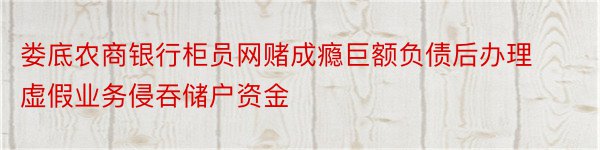 娄底农商银行柜员网赌成瘾巨额负债后办理虚假业务侵吞储户资金